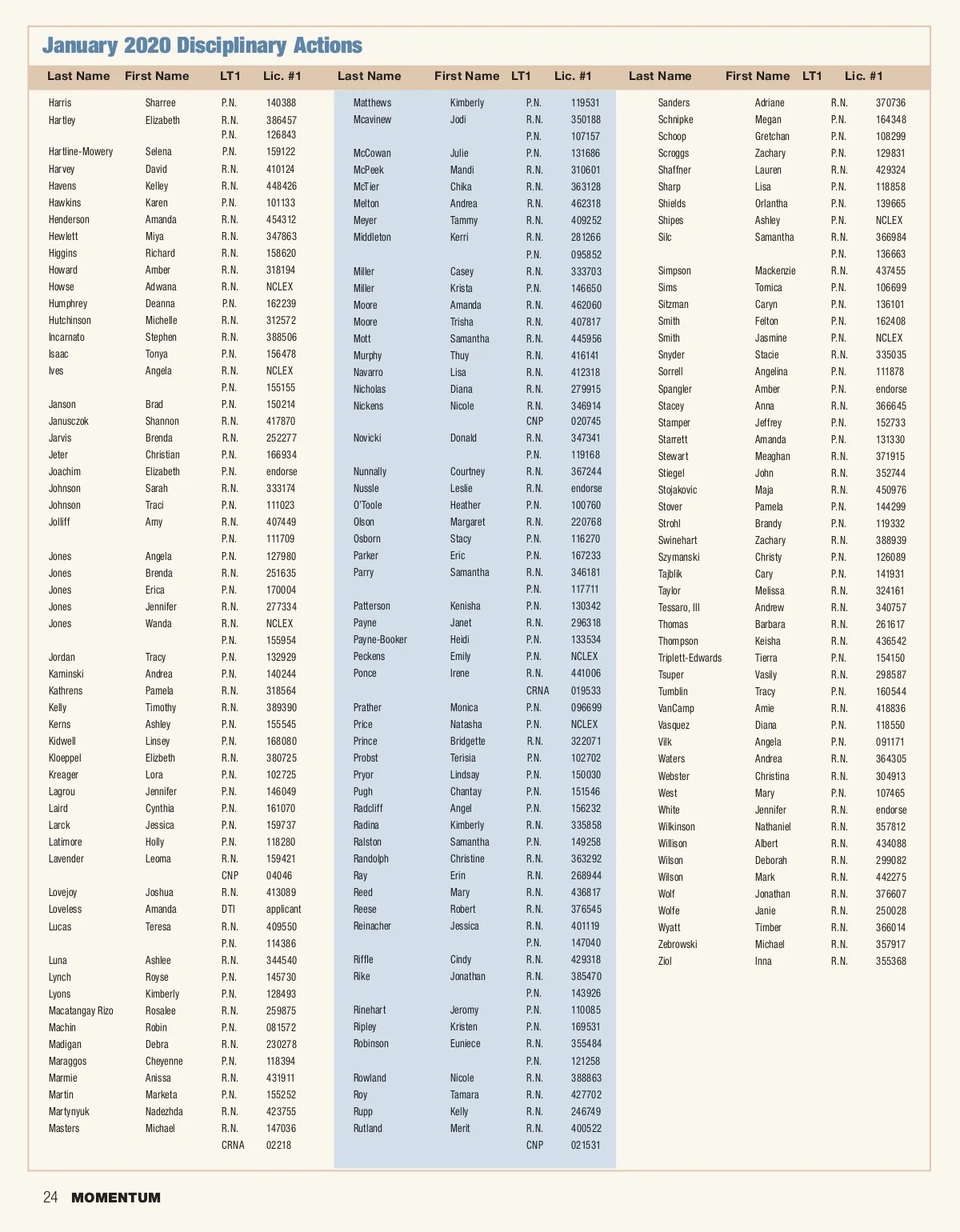 January 2020 Disciplinary Actions

| Last Name | First Name | LT1 | Lic. #1 |
|---|---|---|---|
| Harris | Sharree | P.N. | 140388 |
| Hartley | Elizabeth | R.N. | 386457 |
| | | P.N. | 126843 |
| Hartline-Mowery | Selena | P.N. | 159122 |
| Harvey | David | R.N. | 410124 |
| Havens | Kelley | R.N. | 448426 |
| Hawkins | Karen | P.N. | 101133 |
| Henderson | Amanda | R.N. | 454312 |
| Hewlett | Miya | R.N. | 347863 |
| Higgins | Richard | R.N. | 158620 |
| Howard | Amber | R.N. | 318194 |
| Howse | Adwana | R.N. | NCLEX |
| Humphrey | Deanna | P.N. | 162239 |
| Hutchinson | Michelle | R.N. | 312572 |
| Incarnato | Stephen | R.N. | 388506 |
| Isaac | Tonya | P.N. | 156478 |
| Ives | Angela | R.N. | NCLEX |
| | | P.N. | 155155 |
| Janson | Brad | P.N. | 150214 |
| Janusczok | Shannon | R.N. | 417870 |
| Jarvis | Brenda | R.N. | 252277 |
| Jeter | Christian | P.N. | 166934 |
| Joachim | Elizabeth | P.N. | endorse |
| Johnson | Sarah | R.N. | 333174 |
| Johnson | Traci | P.N. | 111023 |
| Jolliff | Amy | R.N. | 407449 |
| | | P.N. | 111709 |
| Jones | Angela | P.N. | 127980 |
| Jones | Brenda | R.N. | 251635 |
| Jones | Erica | P.N. | 170004 |
| Jones | Jennifer | R.N. | 277334 |
| Jones | Wanda | R.N. | NCLEX |
| | | P.N. | 155954 |
| Jordan | Tracy | P.N. | 132929 |
| Kaminski | Andrea | P.N. | 140244 |
| Kathrens | Pamela | R.N. | 318564 |
| Kelly | Timothy | R.N. | 389390 |
| Kerns | Ashley | P.N. | 155545 |
| Kidwell | Linsey | P.N. | 168080 |
| Kloeppel | Elizbeth | R.N. | 380725 |
| Kreager | Lora | P.N. | 102725 |
| Lagrou | Jennifer | P.N. | 146049 |
| Laird | Cynthia | P.N. | 161070 |
| Larck | Jessica | P.N. | 159737 |
| Latimore | Holly | P.N. | 118280 |
| Lavender | Leoma | R.N. | 159421 |
| | | CNP | 04046 |
| Lovejoy | Joshua | R.N. | 413089 |
| Loveless | Amanda | DTI | applicant |
| Lucas | Teresa | R.N. | 409550 |
| | | P.N. | 114386 |
| Luna | Ashlee | R.N. | 344540 |
| Lynch | Royse | P.N. | 145730 |
| Lyons | Kimberly | P.N. | 128493 |
| Macatangay Rizo | Rosalee | R.N. | 259875 |
| Machin | Robin | P.N. | 081572 |
| Madigan | Debra | R.N. | 230278 |
| Maraggos | Cheyenne | P.N. | 118394 |
| Marmie | Anissa | R.N. | 431911 |
| Martin | Marketa | P.N. | 155252 |
| Martynyuk | Nadezhda | R.N. | 423755 |
| Masters | Michael | R.N. | 147036 |
| | | CRNA | 02218 |

| Last Name | First Name | LT1 | Lic. #1 |
|---|---|---|---|
| Matthews | Kimberly | P.N. | 119531 |
| Mcavinew | Jodi | R.N. | 350188 |
| | | P.N. | 107157 |
| McCowan | Julie | P.N. | 131686 |
| McPeek | Mandi | R.N. | 310601 |
| McTier | Chika | R.N. | 363128 |
| Melton | Andrea | R.N. | 462318 |
| Meyer | Tammy | R.N. | 409252 |
| Middleton | Kerri | R.N. | 281266 |
| | | P.N. | 095852 |
| Miller | Casey | R.N. | 333703 |
| Miller | Krista | P.N. | 146650 |
| Moore | Amanda | R.N. | 462060 |
| Moore | Trisha | R.N. | 407817 |
| Mott | Samantha | R.N. | 445956 |
| Murphy | Thuy | R.N. | 416141 |
| Navarro | Lisa | R.N. | 412318 |
| Nicholas | Diana | R.N. | 279915 |
| Nickens | Nicole | R.N. | 346914 |
| | | CNP | 020745 |
| Novicki | Donald | R.N. | 347341 |
| | | P.N. | 119168 |
| Nunnally | Courtney | R.N. | 367244 |
| Nussle | Leslie | R.N. | endorse |
| O'Toole | Heather | P.N. | 100760 |
| Olson | Margaret | R.N. | 220768 |
| Osborn | Stacy | P.N. | 116270 |
| Parker | Eric | P.N. | 167233 |
| Parry | Samantha | R.N. | 346181 |
| | | P.N. | 117711 |
| Patterson | Kenisha | P.N. | 130342 |
| Payne | Janet | R.N. | 296318 |
| Payne-Booker | Heidi | P.N. | 133534 |
| Peckens | Emily | P.N. | NCLEX |
| Ponce | Irene | R.N. | 441006 |
| | | CRNA | 019533 |
| Prather | Monica | P.N. | 096699 |
| Price | Natasha | P.N. | NCLEX |
| Prince | Bridgette | R.N. | 322071 |
| Probst | Terisia | P.N. | 102702 |
| Pryor | Lindsay | P.N. | 150030 |
| Pugh | Chantay | P.N. | 151546 |
| Radcliff | Angel | P.N. | 156232 |
| Radina | Kimberly | R.N. | 335858 |
| Ralston | Samantha | P.N. | 149258 |
| Randolph | Christine | R.N. | 363292 |
| Ray | Erin | R.N. | 268944 |
| Reed | Mary | R.N. | 436817 |
| Reese | Robert | R.N. | 376545 |
| Reinacher | Jessica | R.N. | 401119 |
| | | P.N. | 147040 |
| Riffle | Cindy | R.N. | 429318 |
| Rike | Jonathan | R.N. | 385470 |
| | | P.N. | 143926 |
| Rinehart | Jeromy | P.N. | 110085 |
| Ripley | Kristen | P.N. | 169531 |
| Robinson | Euniece | R.N. | 355484 |
| | | P.N. | 121258 |
| Rowland | Nicole | R.N. | 388863 |
| Roy | Tamara | R.N. | 427702 |
| Rupp | Kelly | R.N. | 246749 |
| Rutland | Merit | R.N. | 400522 |
| | | CNP | 021531 |

| Last Name | First Name | LT1 | Lic. #1 |
|---|---|---|---|
| Sanders | Adriane | R.N. | 370736 |
| Schnipke | Megan | P.N. | 164348 |
| Schoop | Gretchan | P.N. | 108299 |
| Scroggs | Zachary | P.N. | 129831 |
| Shaffner | Lauren | R.N. | 429324 |
| Sharp | Lisa | P.N. | 118858 |
| Shields | Orlantha | P.N. | 139665 |
| Shipes | Ashley | P.N. | NCLEX |
| Silc | Samantha | R.N. | 366984 |
| | | P.N. | 136663 |
| Simpson | Mackenzie | R.N. | 437455 |
| Sims | Tomica | P.N. | 106699 |
| Sitzman | Caryn | P.N. | 136101 |
| Smith | Felton | P.N. | 162408 |
| Smith | Jasmine | P.N. | NCLEX |
| Snyder | Stacie | R.N. | 335035 |
| Sorrell | Angelina | P.N. | 111878 |
| Spangler | Amber | P.N. | endorse |
| Stacey | Anna | R.N. | 366645 |
| Stamper | Jeffrey | P.N. | 152733 |
| Starrett | Amanda | P.N. | 131330 |
| Stewart | Meaghan | R.N. | 371915 |
| Stiegel | John | R.N. | 352744 |
| Stojakovic | Maja | R.N. | 450976 |
| Stover | Pamela | P.N. | 144299 |
| Strohl | Brandy | P.N. | 119332 |
| Swinehart | Zachary | R.N. | 388939 |
| Szymanski | Christy | P.N. | 126089 |
| Tajblik | Cary | P.N. | 141931 |
| Taylor | Melissa | R.N. | 324161 |
| Tessaro, III | Andrew | R.N. | 340757 |
| Thomas | Barbara | R.N. | 261617 |
| Thompson | Keisha | R.N. | 436542 |
| Triplett-Edwards | Tierra | P.N. | 154150 |
| Tsuper | Vasily | R.N. | 298587 |
| Tumblin | Tracy | P.N. | 160544 |
| VanCamp | Amie | R.N. | 418836 |
| Vasquez | Diana | P.N. | 118550 |
| Vilk | Angela | P.N. | 091171 |
| Waters | Andrea | R.N. | 364305 |
| Webster | Christina | R.N. | 304913 |
| West | Mary | P.N. | 107465 |
| White | Jennifer | R.N. | endorse |
| Wilkinson | Nathaniel | R.N. | 357812 |
| Willison | Albert | R.N. | 434088 |
| Wilson | Deborah | R.N. | 299082 |
| Wilson | Mark | R.N. | 442275 |
| Wolf | Jonathan | R.N. | 376607 |
| Wolfe | Janie | R.N. | 250028 |
| Wyatt | Timber | R.N. | 366014 |
| Zebrowski | Michael | R.N. | 357917 |
| Ziol | Inna | R.N. | 355368 |

24 MOMENTUM